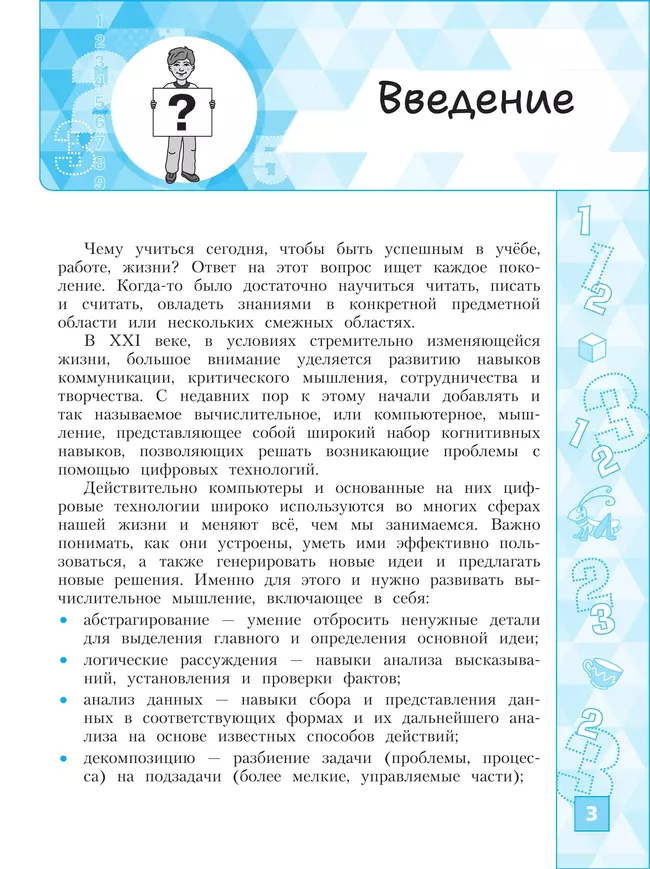 ?

Введение

Чему учиться сегодня, чтобы быть успешным в учёбе, работе, жизни? Ответ на этот вопрос ищет каждое поколение. Когда-то было достаточно научиться читать, писать и считать, овладеть знаниями в конкретной предметной области или нескольких смежных областях.

В XXI веке, в условиях стремительно изменяющейся жизни, большое внимание уделяется развитию навыков коммуникации, критического мышления, сотрудничества и творчества. С недавних пор к этому начали добавлять и так называемое вычислительное, или компьютерное, мышление, представляющее собой широкий набор когнитивных навыков, позволяющих решать возникающие проблемы с помощью цифровых технологий.

Действительно компьютеры и основанные на них цифровые технологии широко используются во многих сферах нашей жизни и меняют всё, чем мы занимаемся. Важно понимать, как они устроены, уметь ими эффективно пользоваться, а также генерировать новые идеи и предлагать новые решения. Именно для этого и нужно развивать вычислительное мышление, включающее в себя:

• абстрагирование — умение отбросить ненужные детали для выделения главного и определения основной идеи;
• логические рассуждения — навыки анализа высказываний, установления и проверки фактов;
• анализ данных — навыки сбора и представления данных в соответствующих формах и их дальнейшего анализа на основе известных способов действий;
• декомпозицию — разбиение задачи (проблемы, процесса) на подзадачи (более мелкие, управляемые части);

3